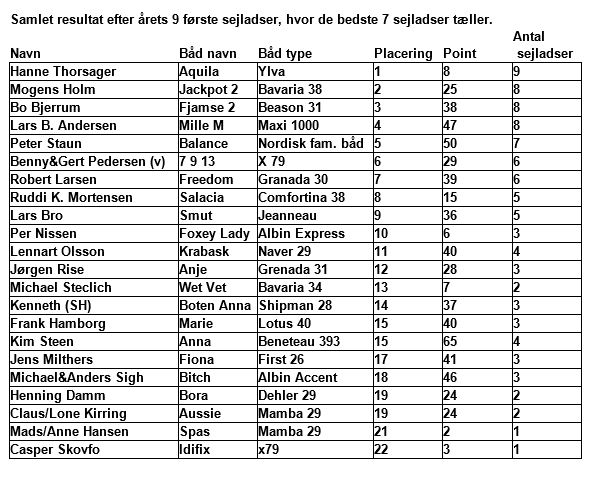 Samlet resultat efter årets 9 første sejladser, hvor de bedste 7 sejladser tæller.

| Navn | Båd navn | Båd type | Placering | Point | Antal sejladser |
|---|---|---|---|---|---|
| Hanne Thorsager | Aquila | Ylva | 1 | 8 | 9 |
| Mogens Holm | Jackpot 2 | Bavaria 38 | 2 | 25 | 8 |
| Bo Bjerrum | Fjamse 2 | Beason 31 | 3 | 38 | 8 |
| Lars B. Andersen | Mille M | Maxi 1000 | 4 | 47 | 8 |
| Peter Staun | Balance | Nordisk fam. båd | 5 | 50 | 7 |
| Benny&Gert Pedersen (v) | 7 9 13 | X 79 | 6 | 29 | 6 |
| Robert Larsen | Freedom | Granada 30 | 7 | 39 | 6 |
| Ruddi K. Mortensen | Salacia | Comfortina 38 | 8 | 15 | 5 |
| Lars Bro | Smut | Jeanneau | 9 | 36 | 5 |
| Per Nissen | Foxey Lady | Albin Express | 10 | 6 | 3 |
| Lennart Olsson | Krabask | Naver 29 | 11 | 40 | 4 |
| Jørgen Rise | Anje | Grenada 31 | 12 | 28 | 3 |
| Michael Steclich | Wet Vet | Bavaria 34 | 13 | 7 | 2 |
| Kenneth (SH) | Boten Anna | Shipman 28 | 14 | 37 | 3 |
| Frank Hamborg | Marie | Lotus 40 | 15 | 40 | 3 |
| Kim Steen | Anna | Beneteau 393 | 15 | 65 | 4 |
| Jens Milthers | Fiona | First 26 | 17 | 41 | 3 |
| Michael&Anders Sigh | Bitch | Albin Accent | 18 | 46 | 3 |
| Henning Damm | Bora | Dehler 29 | 19 | 24 | 2 |
| Claus/Lone Kirring | Aussie | Mamba 29 | 19 | 24 | 2 |
| Mads/Anne Hansen | Spas | Mamba 29 | 21 | 2 | 1 |
| Casper Skovfo | Idifix | x79 | 22 | 3 | 1 |